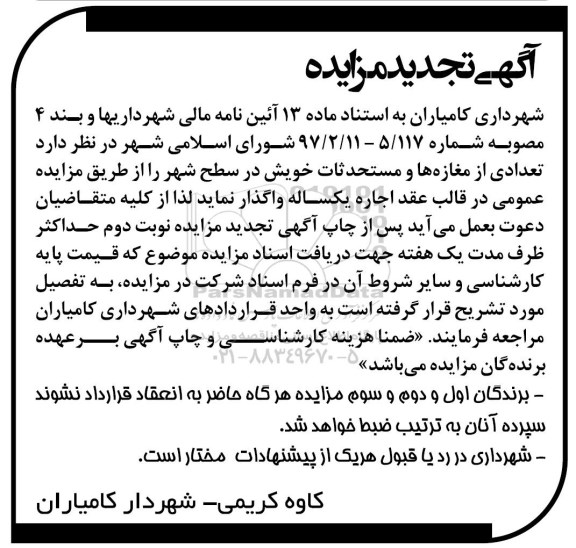 آگهی تجدید مزایده

شهرداری کامیاران به استناد ماده ۱۳ آئین نامه مالی شهرداریها و بند ۴ مصوبه شماره ۵/۱۱۷ - ۹۷/۲/۱۱ شورای اسلامی شهر در نظر دارد تعدادی از مغازه‌ها و مستحدثات خویش در سطح شهر را از طریق مزایده عمومی در قالب عقد اجاره یکساله واگذار نماید لذا از کلیه متقاضیان دعوت بعمل می‌آید پس از چاپ آگهی تجدید مزایده نوبت دوم حداکثر ظرف مدت یک هفته جهت دریافت اسناد مزایده موضوع که قیمت پایه کارشناسی و سایر شروط آن در فرم اسناد شرکت در مزایده، به تفصیل مورد تشریح قرار گرفته است به واحد قراردادهای شهرداری کامیاران مراجعه فرمایند. «ضمنا هزینه کارشناسی و چاپ آگهی بر عهده برنده‌گان مزایده می‌باشد»
- برندگان اول و دوم و سوم مزایده هر گاه حاضر به انعقاد قرارداد نشوند سپرده آنان به ترتیب ضبط خواهد شد.
- شهرداری در رد یا قبول هریک از پیشنهادات مختار است.

کاوه کریمی- شهردار کامیاران

ParsNamadData
۰۲۱-۸۸۳۴۹۶۷۰-۵